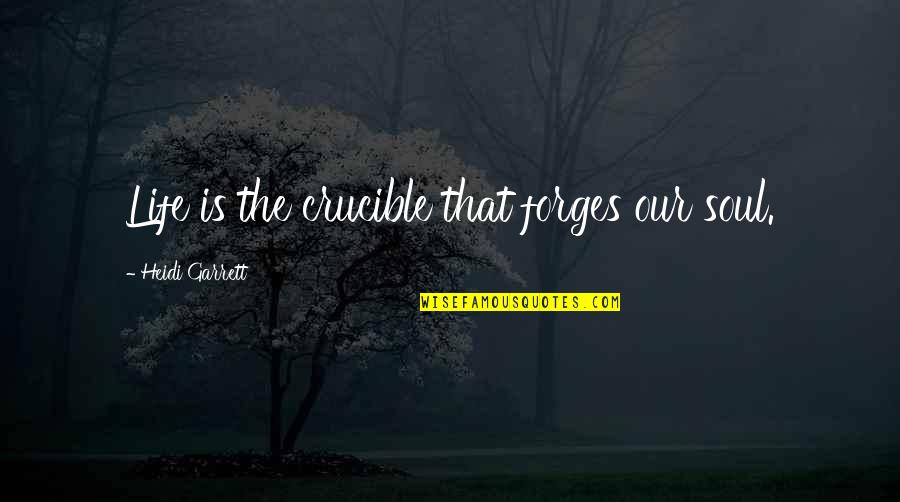 Life is the crucible that forges our soul.

- Heidi Garrett

WISEFAMOUSQUOTES.COM